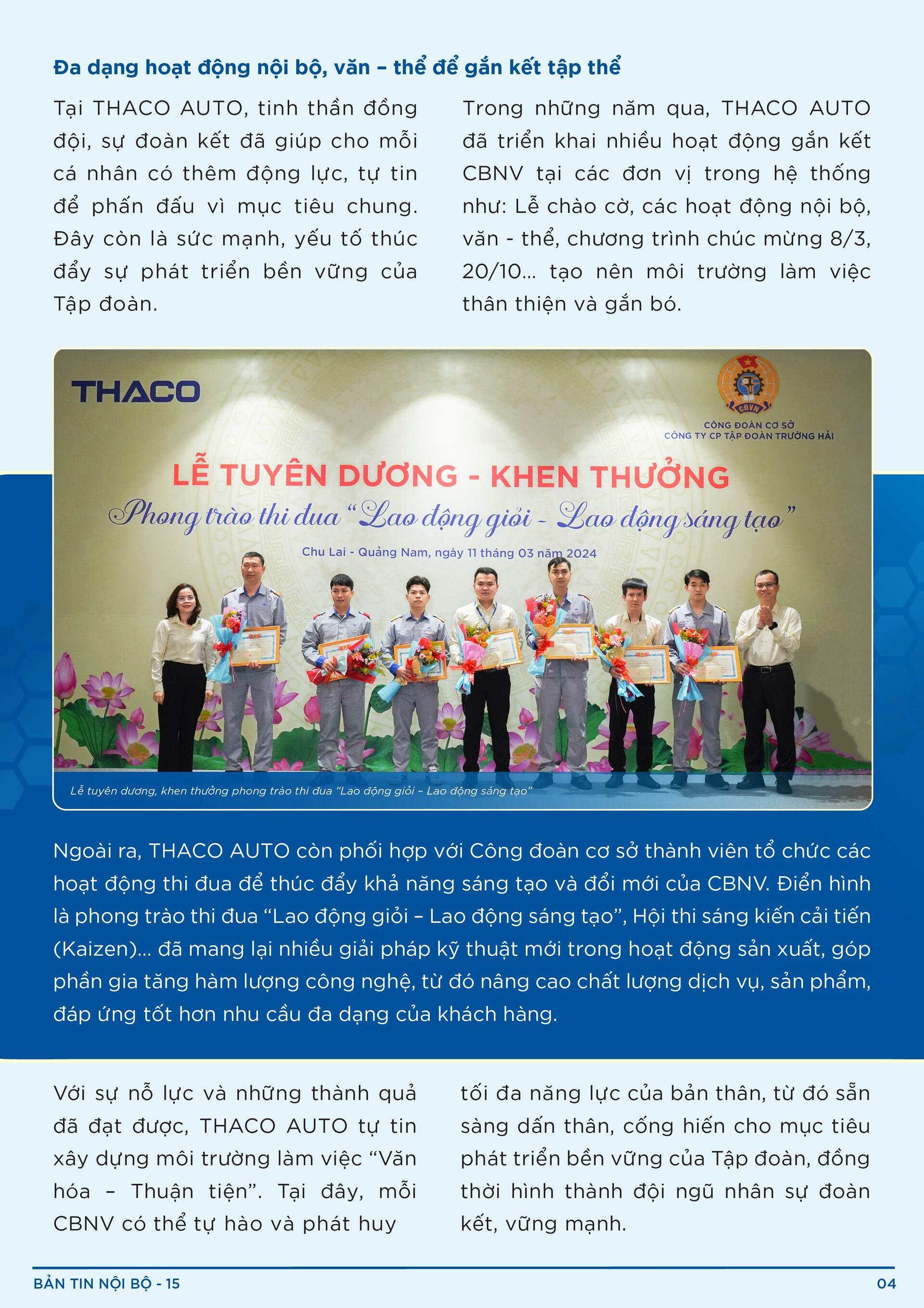 Đa dạng hoạt động nội bộ, văn – thể để gắn kết tập thể

Tại THACO AUTO, tinh thần đồng đội, sự đoàn kết đã giúp cho mỗi cá nhân có thêm động lực, tự tin để phấn đấu vì mục tiêu chung. Đây còn là sức mạnh, yếu tố thúc đẩy sự phát triển bền vững của Tập đoàn.

Trong những năm qua, THACO AUTO đã triển khai nhiều hoạt động gắn kết CBNV tại các đơn vị trong hệ thống như: Lễ chào cờ, các hoạt động nội bộ, văn - thể, chương trình chúc mừng 8/3, 20/10... tạo nên môi trường làm việc thân thiện và gắn bó.

THACO

CĐVN

CÔNG ĐOÀN CƠ SỞ
CÔNG TY CP TẬP ĐOÀN TRƯỜNG HẢI

LỄ TUYÊN DƯƠNG - KHEN THƯỞNG
Phong trào thi đua "Lao động giỏi - Lao động sáng tạo"
Chu Lai - Quảng Nam, ngày 11 tháng 03 năm 2024

Lễ tuyên dương, khen thưởng phong trào thi đua "Lao động giỏi – Lao động sáng tạo"

Ngoài ra, THACO AUTO còn phối hợp với Công đoàn cơ sở thành viên tổ chức các hoạt động thi đua để thúc đẩy khả năng sáng tạo và đổi mới của CBNV. Điển hình là phong trào thi đua "Lao động giỏi – Lao động sáng tạo", Hội thi sáng kiến cải tiến (Kaizen)... đã mang lại nhiều giải pháp kỹ thuật mới trong hoạt động sản xuất, góp phần gia tăng hàm lượng công nghệ, từ đó nâng cao chất lượng dịch vụ, sản phẩm, đáp ứng tốt hơn nhu cầu đa dạng của khách hàng.

Với sự nỗ lực và những thành quả đã đạt được, THACO AUTO tự tin xây dựng môi trường làm việc "Văn hóa – Thuận tiện". Tại đây, mỗi CBNV có thể tự hào và phát huy tối đa năng lực của bản thân, từ đó sẵn sàng dấn thân, cống hiến cho mục tiêu phát triển bền vững của Tập đoàn, đồng thời hình thành đội ngũ nhân sự đoàn kết, vững mạnh.

BẢN TIN NỘI BỘ - 15

04